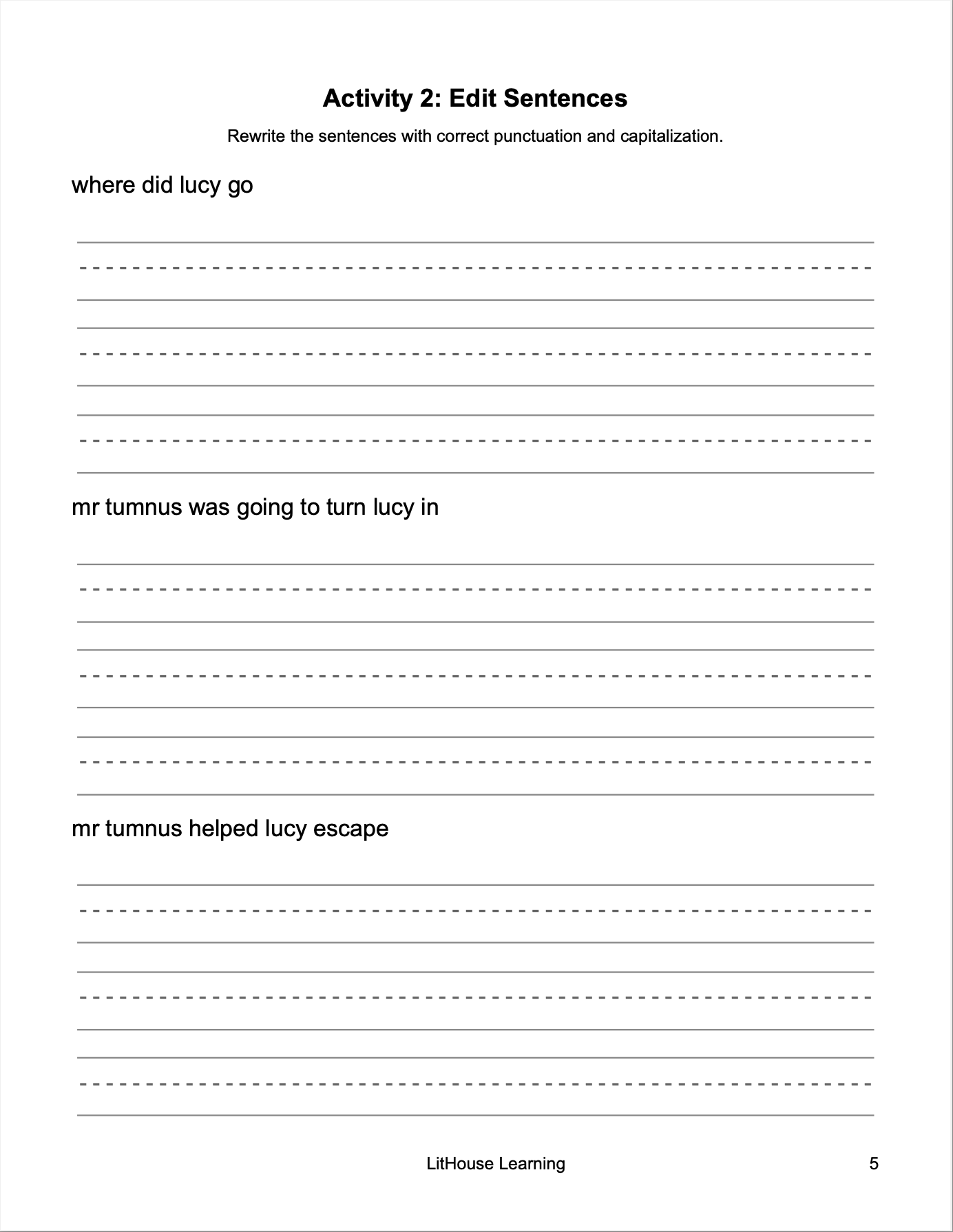 Activity 2: Edit Sentences

Rewrite the sentences with correct punctuation and capitalization.

where did lucy go

mr tumnus was going to turn lucy in

mr tumnus helped lucy escape

LitHouse Learning

5